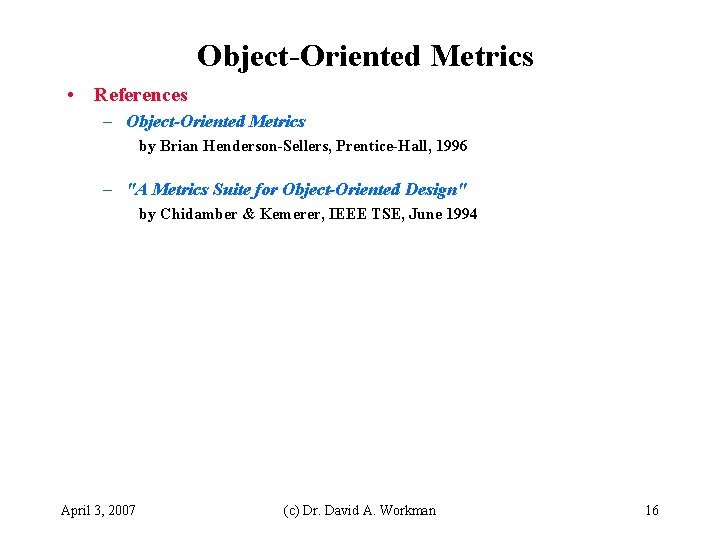 Object-Oriented Metrics

• References

– Object-Oriented Metrics

by Brian Henderson-Sellers, Prentice-Hall, 1996

– "A Metrics Suite for Object-Oriented Design"

by Chidamber & Kemerer, IEEE TSE, June 1994

April 3, 2007 (c) Dr. David A. Workman 16